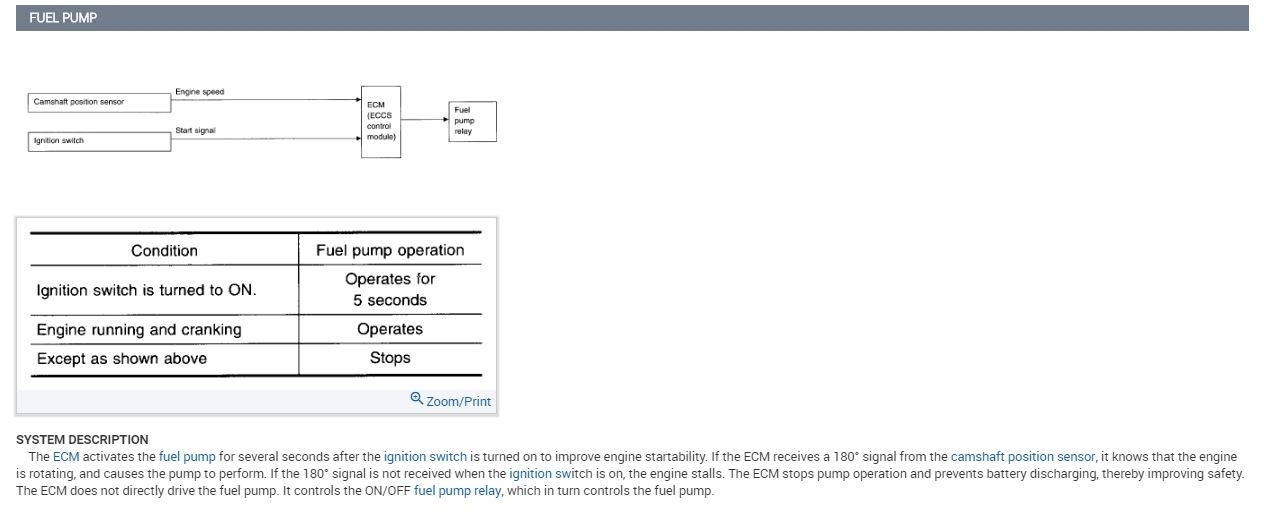 FUEL PUMP

Camshaft position sensor

Engine speed

Ignition switch

Start signal

ECM (ECCS control module)

Fuel pump relay

| Condition | Fuel pump operation |
|---|---|
| Ignition switch is turned to ON. | Operates for 5 seconds |
| Engine running and cranking | Operates |
| Except as shown above | Stops |

Zoom/Print

SYSTEM DESCRIPTION

The ECM activates the fuel pump for several seconds after the ignition switch is turned on to improve engine startability. If the ECM receives a 180° signal from the camshaft position sensor, it knows that the engine is rotating, and causes the pump to perform. If the 180° signal is not received when the ignition switch is on, the engine stalls. The ECM stops pump operation and prevents battery discharging, thereby improving safety. The ECM does not directly drive the fuel pump. It controls the ON/OFF fuel pump relay, which in turn controls the fuel pump.